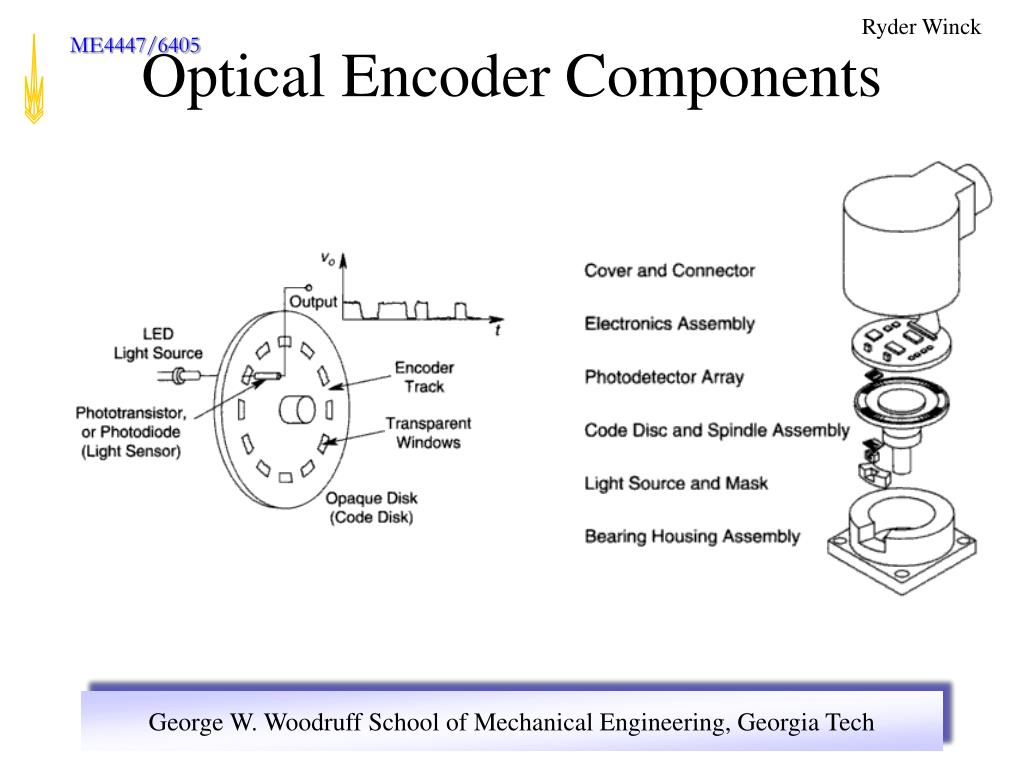 Ryder Winck

ME4447/6405

Optical Encoder Components

$v_o$

Output

$t$

LED Light Source

Encoder Track

Phototransistor, or Photodiode (Light Sensor)

Transparent Windows

Opaque Disk (Code Disk)

Cover and Connector

Electronics Assembly

Photodetector Array

Code Disc and Spindle Assembly

Light Source and Mask

Bearing Housing Assembly

George W. Woodruff School of Mechanical Engineering, Georgia Tech